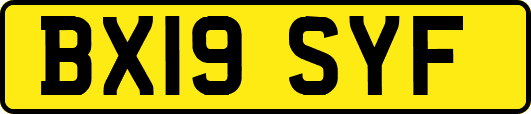 BX19 SYF